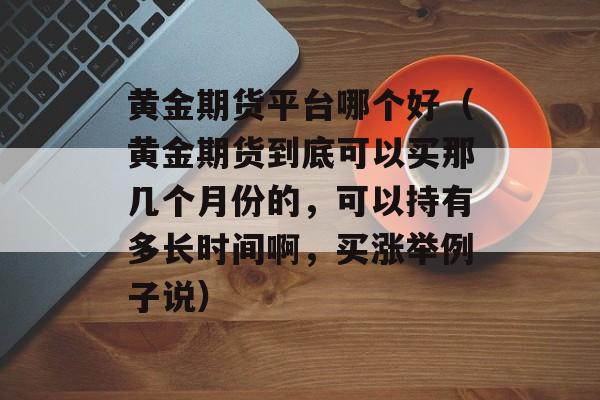 黄金期货平台哪个好（黄金期货到底可以买那几个月份的，可以持有多长时间啊，买涨举例子说）